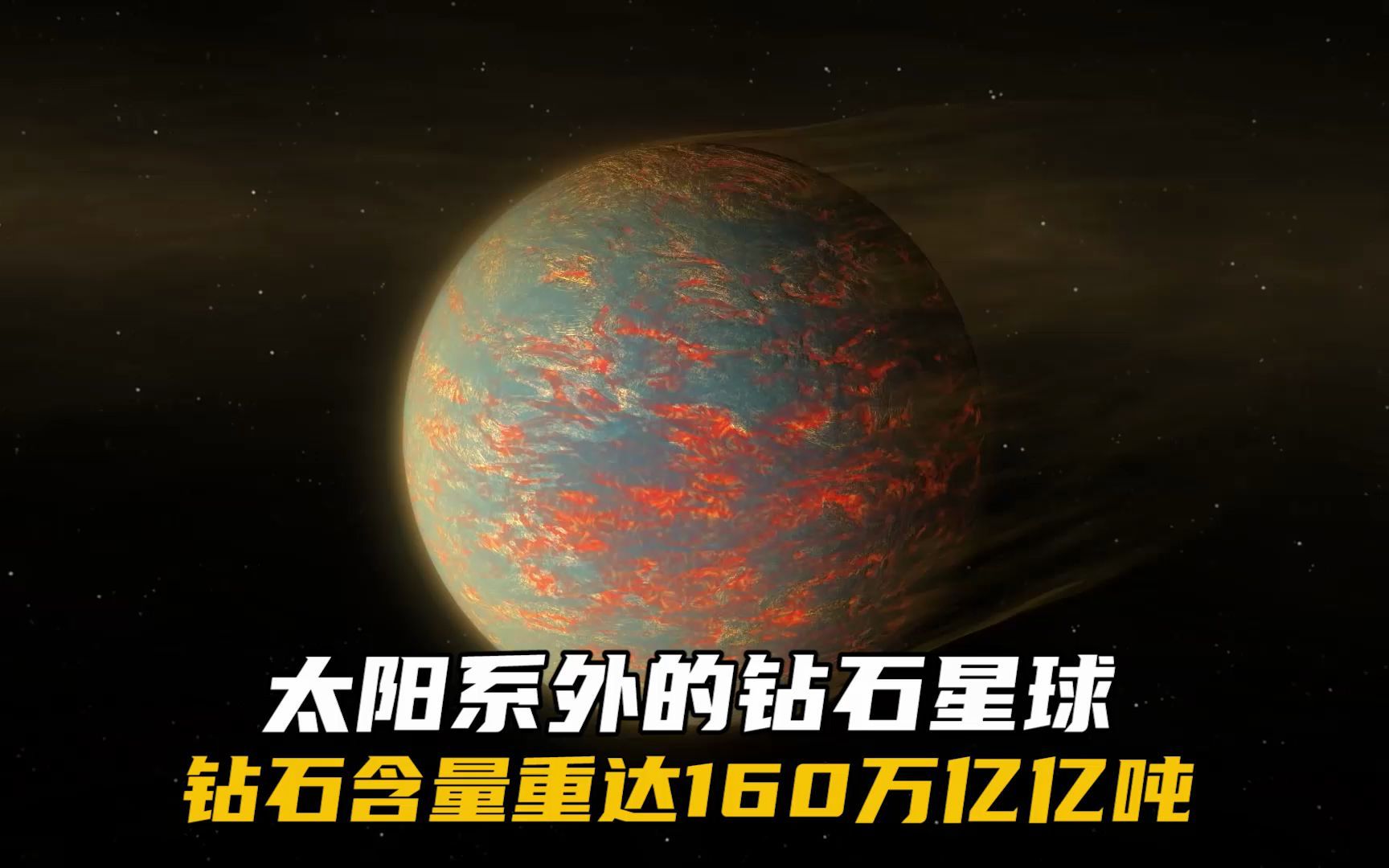 太阳系外的钻石星球

钻石含量重达160万亿亿吨